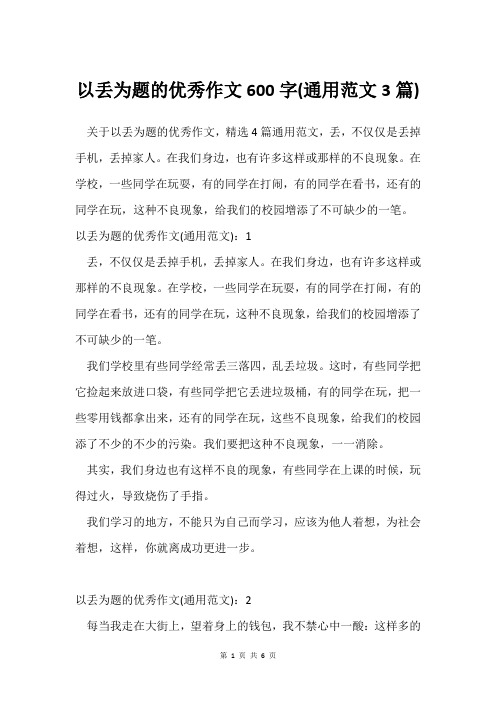 以丢为题的优秀作文 600 字(通用范文 3 篇)

关于以丢为题的优秀作文，精选 4 篇通用范文，丢，不仅仅是丢掉手机，丢掉家人。在我们身边，也有许多这样或那样的不良现象。在学校，一些同学在玩耍，有的同学在打闹，有的同学在看书，还有的同学在玩，这种不良现象，给我们的校园增添了不可缺少的一笔。

以丢为题的优秀作文(通用范文)：1

丢，不仅仅是丢掉手机，丢掉家人。在我们身边，也有许多这样或那样的不良现象。在学校，一些同学在玩耍，有的同学在打闹，有的同学在看书，还有的同学在玩，这种不良现象，给我们的校园增添了不可缺少的一笔。

我们学校里有些同学经常丢三落四，乱丢垃圾。这时，有些同学把它捡起来放进口袋，有些同学把它丢进垃圾桶，有的同学在玩，把一些零用钱都拿出来，还有的同学在玩，这些不良现象，给我们的校园添了不少的不少的污染。我们要把这种不良现象，一一消除。

其实，我们身边也有这样不良的现象，有些同学在上课的时候，玩得过火，导致烧伤了手指。

我们学习的地方，不能只为自己而学习，应该为他人着想，为社会着想，这样，你就离成功更进一步。

以丢为题的优秀作文(通用范文)：2

每当我走在大街上，望着身上的钱包，我不禁心中一酸：这样多的

第 1 页 共 6 页